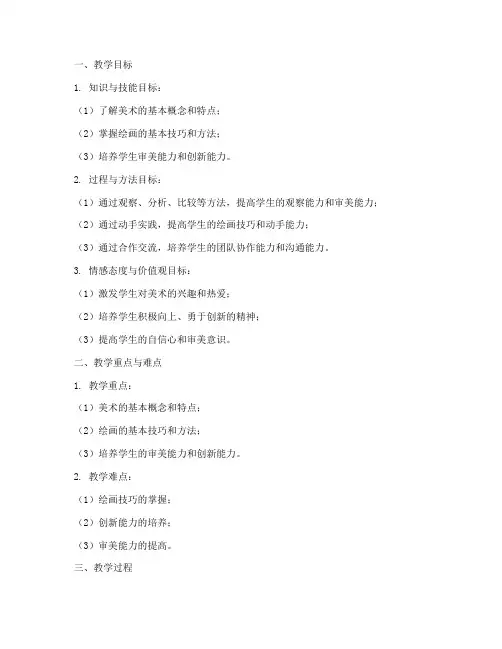 一、教学目标

1. 知识与技能目标：

（1）了解美术的基本概念和特点；

（2）掌握绘画的基本技巧和方法；

（3）培养学生审美能力和创新能力。

2. 过程与方法目标：

（1）通过观察、分析、比较等方法，提高学生的观察能力和审美能力；

（2）通过动手实践，提高学生的绘画技巧和动手能力；

（3）通过合作交流，培养学生的团队协作能力和沟通能力。

3. 情感态度与价值观目标：

（1）激发学生对美术的兴趣和热爱；

（2）培养学生积极向上、勇于创新的精神；

（3）提高学生的自信心和审美意识。

二、教学重点与难点

1. 教学重点：

（1）美术的基本概念和特点；

（2）绘画的基本技巧和方法；

（3）培养学生的审美能力和创新能力。

2. 教学难点：

（1）绘画技巧的掌握；

（2）创新能力的培养；

（3）审美能力的提高。

三、教学过程